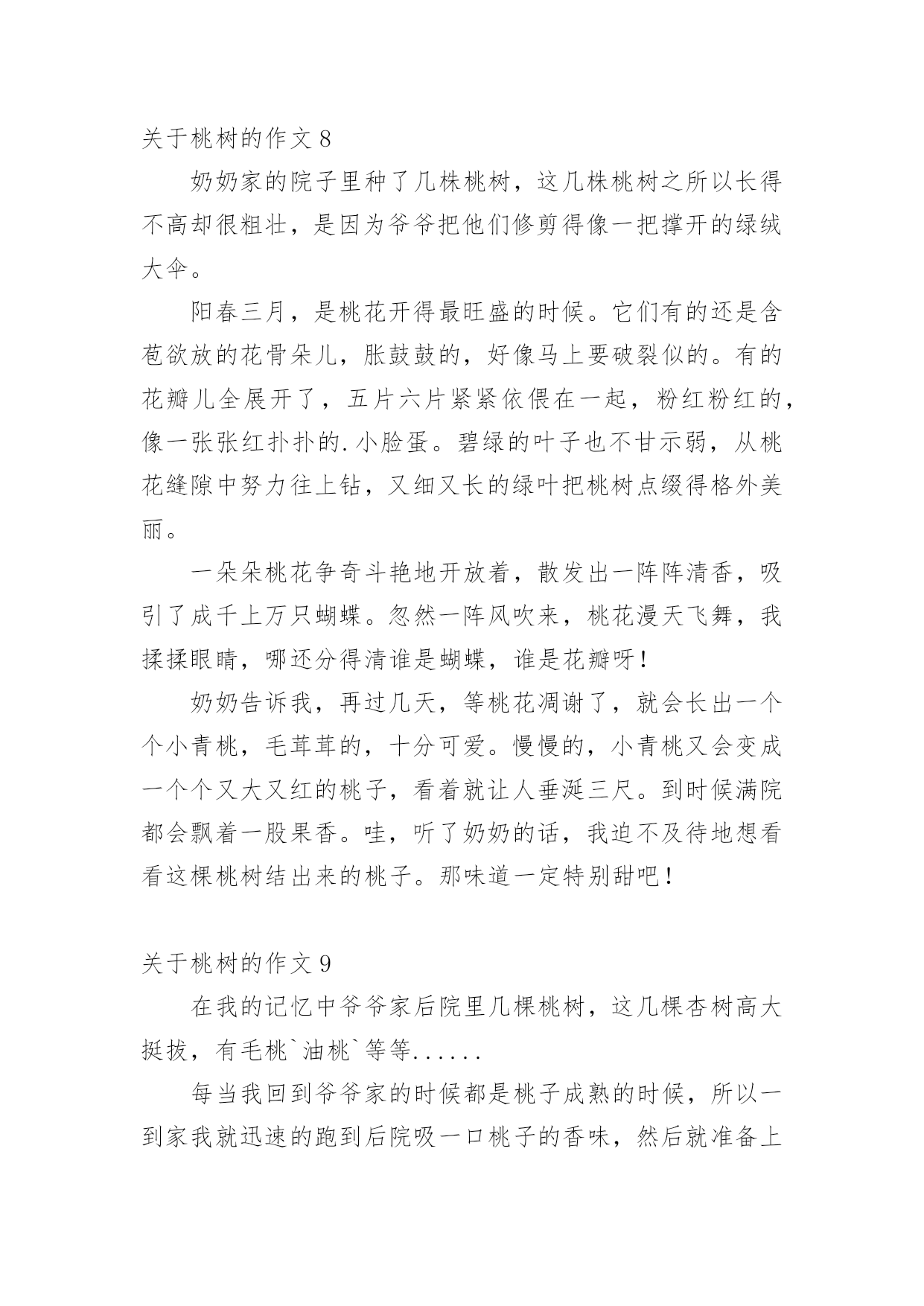 关于桃树的作文 8

奶奶家的院子里种了几株桃树，这几株桃树之所以长得不高却很粗壮，是因为爷爷把他们修剪得像一把撑开的绿绒大伞。

阳春三月，是桃花开得最旺盛的时候。它们有的还是含苞欲放的花骨朵儿，胀鼓鼓的，好像马上要破裂似的。有的花瓣儿全展开了，五片六片紧紧依偎在一起，粉红粉红的，像一张张红扑扑的.小脸蛋。碧绿的叶子也不甘示弱，从桃花缝隙中努力往上钻，又细又长的绿叶把桃树点缀得格外美丽。

一朵朵桃花争奇斗艳地开放着，散发出一阵阵清香，吸引了成千上万只蝴蝶。忽然一阵风吹来，桃花漫天飞舞，我揉揉眼睛，哪还分得清谁是蝴蝶，谁是花瓣呀！

奶奶告诉我，再过几天，等桃花凋谢了，就会长出一个个小青桃，毛茸茸的，十分可爱。慢慢的，小青桃又会变成一个个又大又红的桃子，看着就让人垂涎三尺。到时候满院都会飘着一股果香。哇，听了奶奶的话，我迫不及待地想看看这棵桃树结出来的桃子。那味道一定特别甜吧！

关于桃树的作文 9

在我的记忆中爷爷家后院里几棵桃树，这几棵杏树高大挺拔，有毛桃`油桃`等等......

每当我回到爷爷家的时候都是桃子成熟的时候，所以一到家我就迅速的跑到后院吸一口桃子的香味，然后就准备上